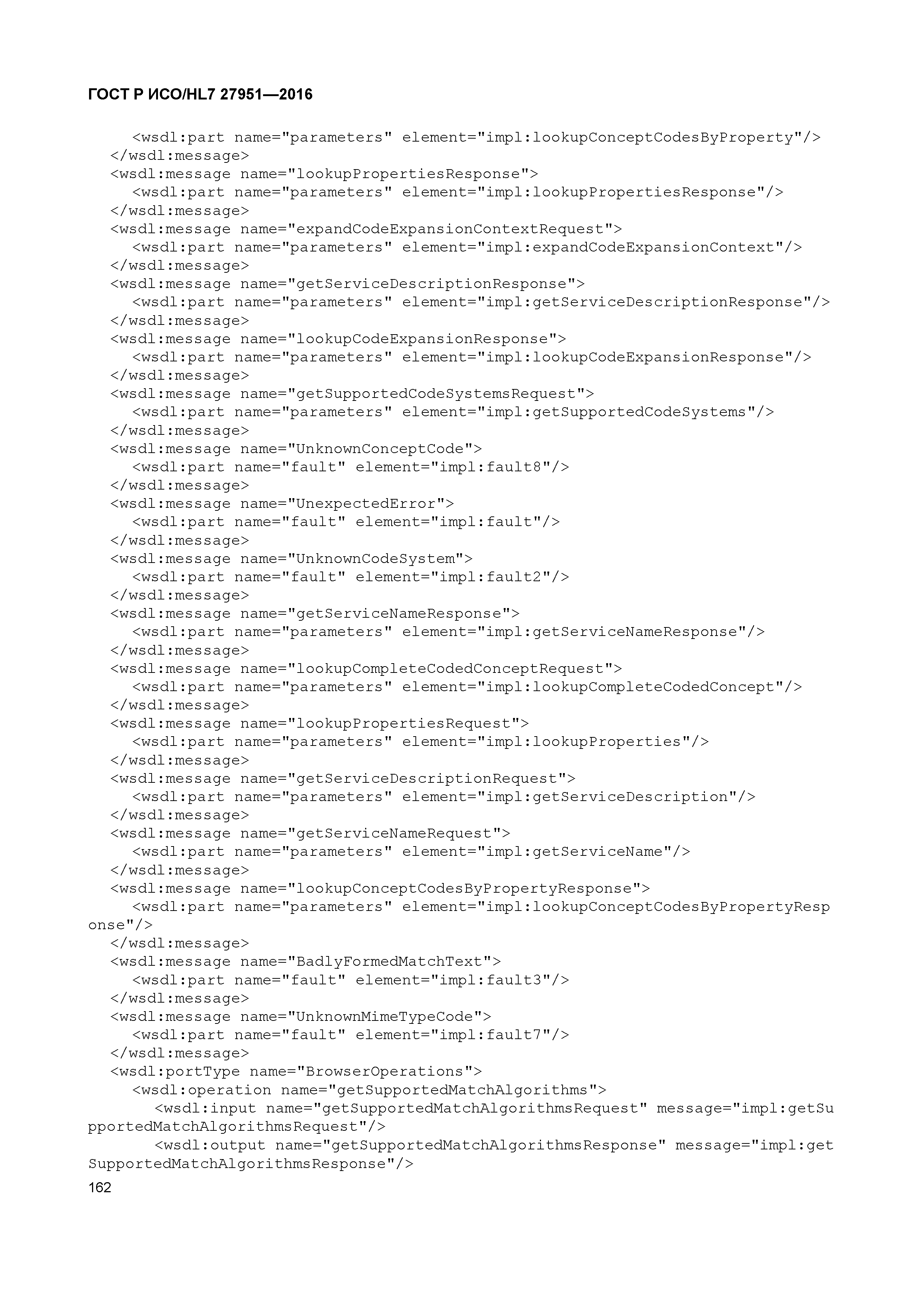 ГОСТ Р ИСО/HL7 27951—2016

<wsdl:part name="parameters" element="impl:lookupConceptCodesByProperty"/>
</wsdl:message>
<wsdl:message name="lookupPropertiesResponse">
<wsdl:part name="parameters" element="impl:lookupPropertiesResponse"/>
</wsdl:message>
<wsdl:message name="expandCodeExpansionContextRequest">
<wsdl:part name="parameters" element="impl:expandCodeExpansionContext"/>
</wsdl:message>
<wsdl:message name="getServiceDescriptionResponse">
<wsdl:part name="parameters" element="impl:getServiceDescriptionResponse"/>
</wsdl:message>
<wsdl:message name="lookupCodeExpansionResponse">
<wsdl:part name="parameters" element="impl:lookupCodeExpansionResponse"/>
</wsdl:message>
<wsdl:message name="getSupportedCodeSystemsRequest">
<wsdl:part name="parameters" element="impl:getSupportedCodeSystems"/>
</wsdl:message>
<wsdl:message name="UnknownConceptCode">
<wsdl:part name="fault" element="impl:fault8"/>
</wsdl:message>
<wsdl:message name="UnexpectedError">
<wsdl:part name="fault" element="impl:fault"/>
</wsdl:message>
<wsdl:message name="UnknownCodeSystem">
<wsdl:part name="fault" element="impl:fault2"/>
</wsdl:message>
<wsdl:message name="getServiceNameResponse">
<wsdl:part name="parameters" element="impl:getServiceNameResponse"/>
</wsdl:message>
<wsdl:message name="lookupCompleteCodedConceptRequest">
<wsdl:part name="parameters" element="impl:lookupCompleteCodedConcept"/>
</wsdl:message>
<wsdl:message name="lookupPropertiesRequest">
<wsdl:part name="parameters" element="impl:lookupProperties"/>
</wsdl:message>
<wsdl:message name="getServiceDescriptionRequest">
<wsdl:part name="parameters" element="impl:getServiceDescription"/>
</wsdl:message>
<wsdl:message name="getServiceNameRequest">
<wsdl:part name="parameters" element="impl:getServiceName"/>
</wsdl:message>
<wsdl:message name="lookupConceptCodesByPropertyResponse">
<wsdl:part name="parameters" element="impl:lookupConceptCodesByPropertyResponse"/>
</wsdl:message>
<wsdl:message name="BadlyFormedMatchText">
<wsdl:part name="fault" element="impl:fault3"/>
</wsdl:message>
<wsdl:message name="UnknownMimeTypeCode">
<wsdl:part name="fault" element="impl:fault7"/>
</wsdl:message>
<wsdl:portType name="BrowserOperations">
<wsdl:operation name="getSupportedMatchAlgorithms">
<wsdl:input name="getSupportedMatchAlgorithmsRequest" message="impl:getSupportedMatchAlgorithmsRequest"/>
<wsdl:output name="getSupportedMatchAlgorithmsResponse" message="impl:getSupportedMatchAlgorithmsResponse"/>
162